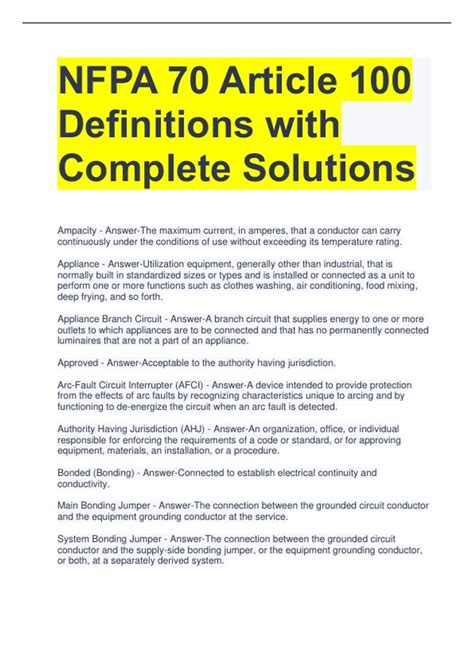 NFPA 70 Article 100 Definitions with Complete Solutions

Ampacity - Answer-The maximum current, in amperes, that a conductor can carry continuously under the conditions of use without exceeding its temperature rating.

Appliance - Answer-Utilization equipment, generally other than industrial, that is normally built in standardized sizes or types and is installed or connected as a unit to perform one or more functions such as clothes washing, air conditioning, food mixing, deep frying, and so forth.

Appliance Branch Circuit - Answer-A branch circuit that supplies energy to one or more outlets to which appliances are to be connected and that has no permanently connected luminaires that are not a part of an appliance.

Approved - Answer-Acceptable to the authority having jurisdiction.

Arc-Fault Circuit Interrupter (AFCI) - Answer-A device intended to provide protection from the effects of arc faults by recognizing characteristics unique to arcing and by functioning to de-energize the circuit when an arc fault is detected.

Authority Having Jurisdiction (AHJ) - Answer-An organization, office, or individual responsible for enforcing the requirements of a code or standard, or for approving equipment, materials, an installation, or a procedure.

Bonded (Bonding) - Answer-Connected to establish electrical continuity and conductivity.

Main Bonding Jumper - Answer-The connection between the grounded circuit conductor and the equipment grounding conductor at the service.

System Bonding Jumper - Answer-The connection between the grounded circuit conductor and the supply-side bonding jumper, or the equipment grounding conductor, or both, at a separately derived system.